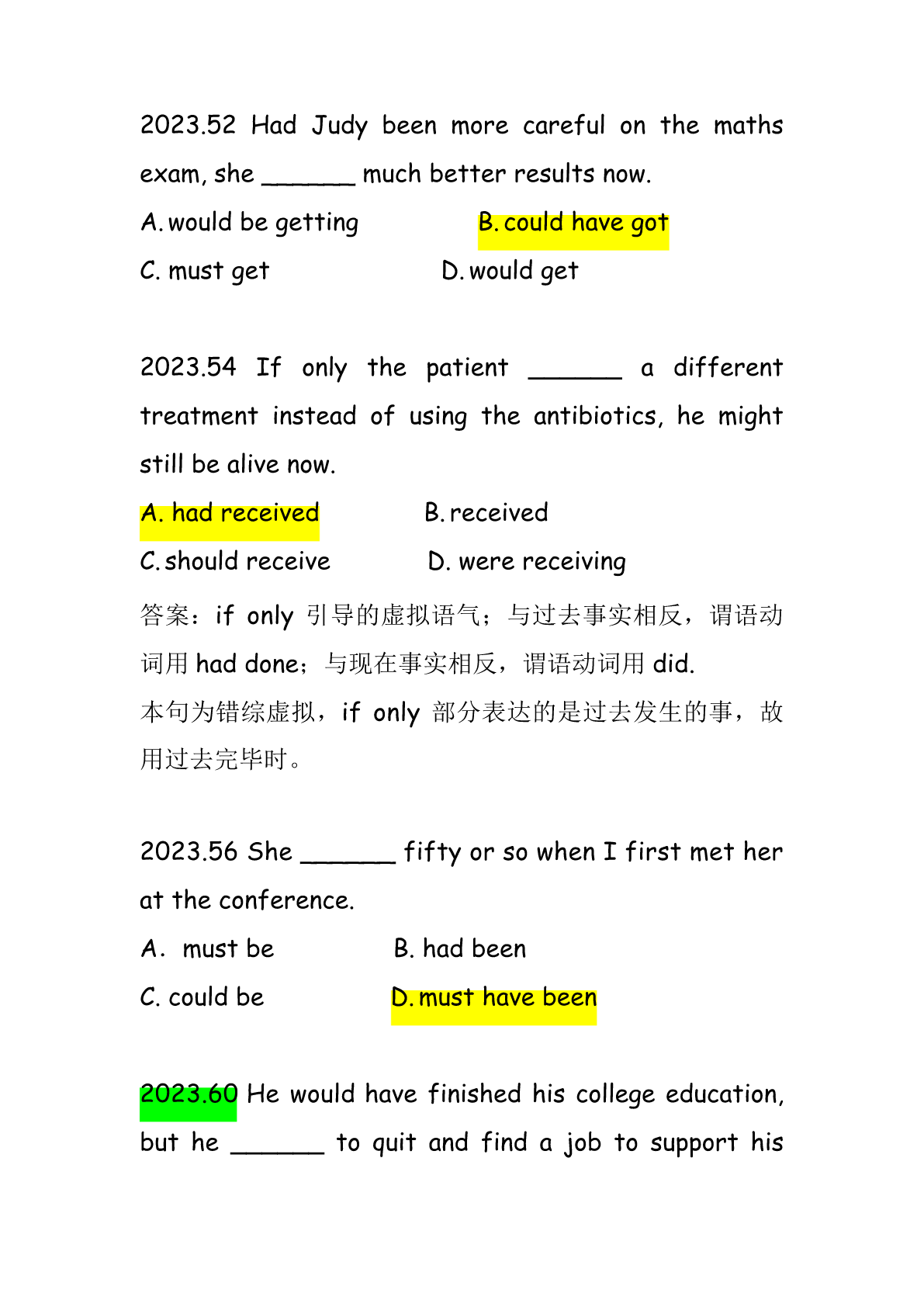 2023.52 Had Judy been more careful on the maths exam, she ______ much better results now.

A. would be getting B. could have got

C. must get D. would get

2023.54 If only the patient ______ a different treatment instead of using the antibiotics, he might still be alive now.

A. had received B. received

C. should receive D. were receiving

答案：if only 引导的虚拟语气；与过去事实相反，谓语动词用 had done；与现在事实相反，谓语动词用 did.

本句为错综虚拟，if only 部分表达的是过去发生的事，故用过去完毕时。

2023.56 She ______ fifty or so when I first met her at the conference.

A. must be B. had been

C. could be D. must have been

2023.60 He would have finished his college education, but he ______ to quit and find a job to support his